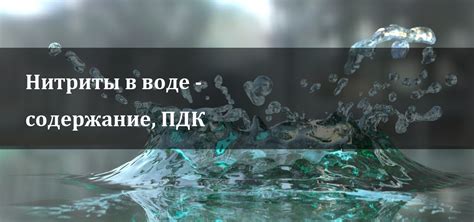 Нитриты в воде - содержание, ПДК